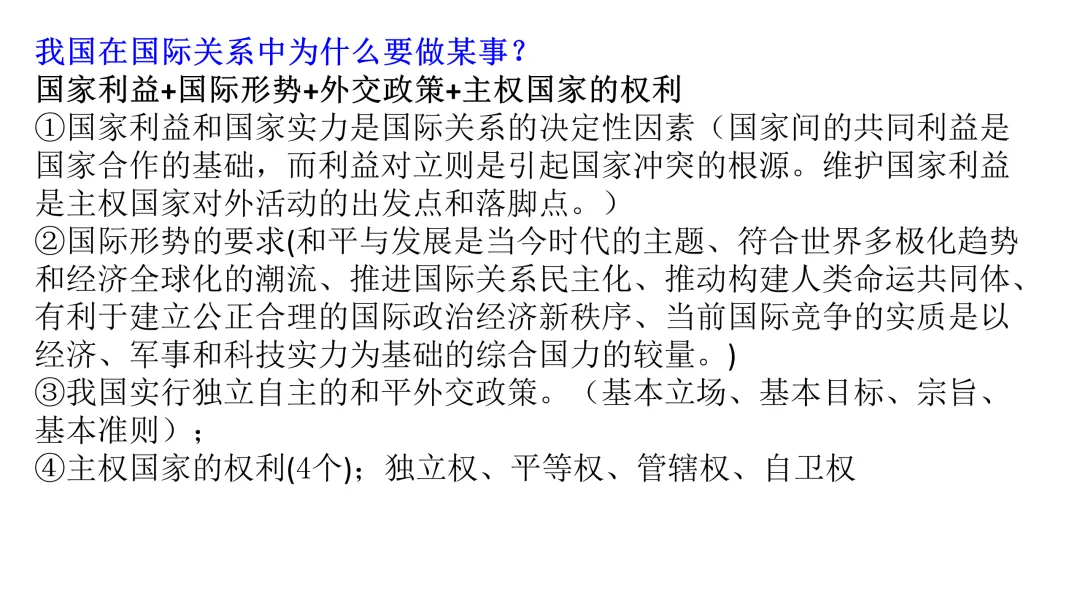 我国在国际关系中为什么要做某事？
国家利益+国际形势+外交政策+主权国家的权利
①国家利益和国家实力是国际关系的决定性因素（国家间的共同利益是国家合作的基础，而利益对立则是引起国家冲突的根源。维护国家利益是主权国家对外活动的出发点和落脚点。）
②国际形势的要求(和平与发展是当今时代的主题、符合世界多极化趋势和经济全球化的潮流、推进国际关系民主化、推动构建人类命运共同体、有利于建立公正合理的国际政治经济新秩序、当前国际竞争的实质是以经济、军事和科技实力为基础的综合国力的较量。)
③我国实行独立自主的和平外交政策。（基本立场、基本目标、宗旨、基本准则）；
④主权国家的权利(4个)；独立权、平等权、管辖权、自卫权